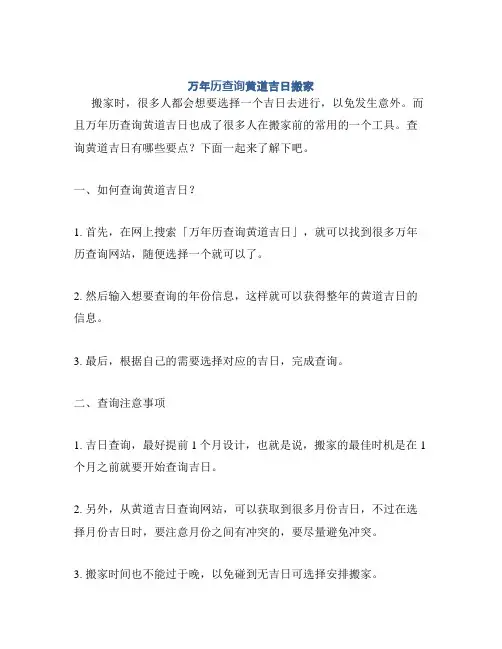 万年历查询黄道吉日搬家

搬家时，很多人都会想要选择一个吉日去进行，以免发生意外。而且万年历查询黄道吉日也成了很多人在搬家前的常用的一个工具。查询黄道吉日有哪些要点？下面一起来了解下吧。

一、如何查询黄道吉日？

1. 首先，在网上搜索「万年历查询黄道吉日」，就可以找到很多万年历查询网站，随便选择一个就可以了。

2. 然后输入想要查询的年份信息，这样就可以获得整年的黄道吉日的信息。

3. 最后，根据自己的需要选择对应的吉日，完成查询。

二、查询注意事项

1. 吉日查询，最好提前 1 个月设计，也就是说，搬家的最佳时机是在 1 个月之前就要开始查询吉日。

2. 另外，从黄道吉日查询网站，可以获取到很多月份吉日，不过在选择月份吉日时，要注意月份之间有冲突的，要尽量避免冲突。

3. 搬家时间也不能过于晚，以免碰到无吉日可选择安排搬家。